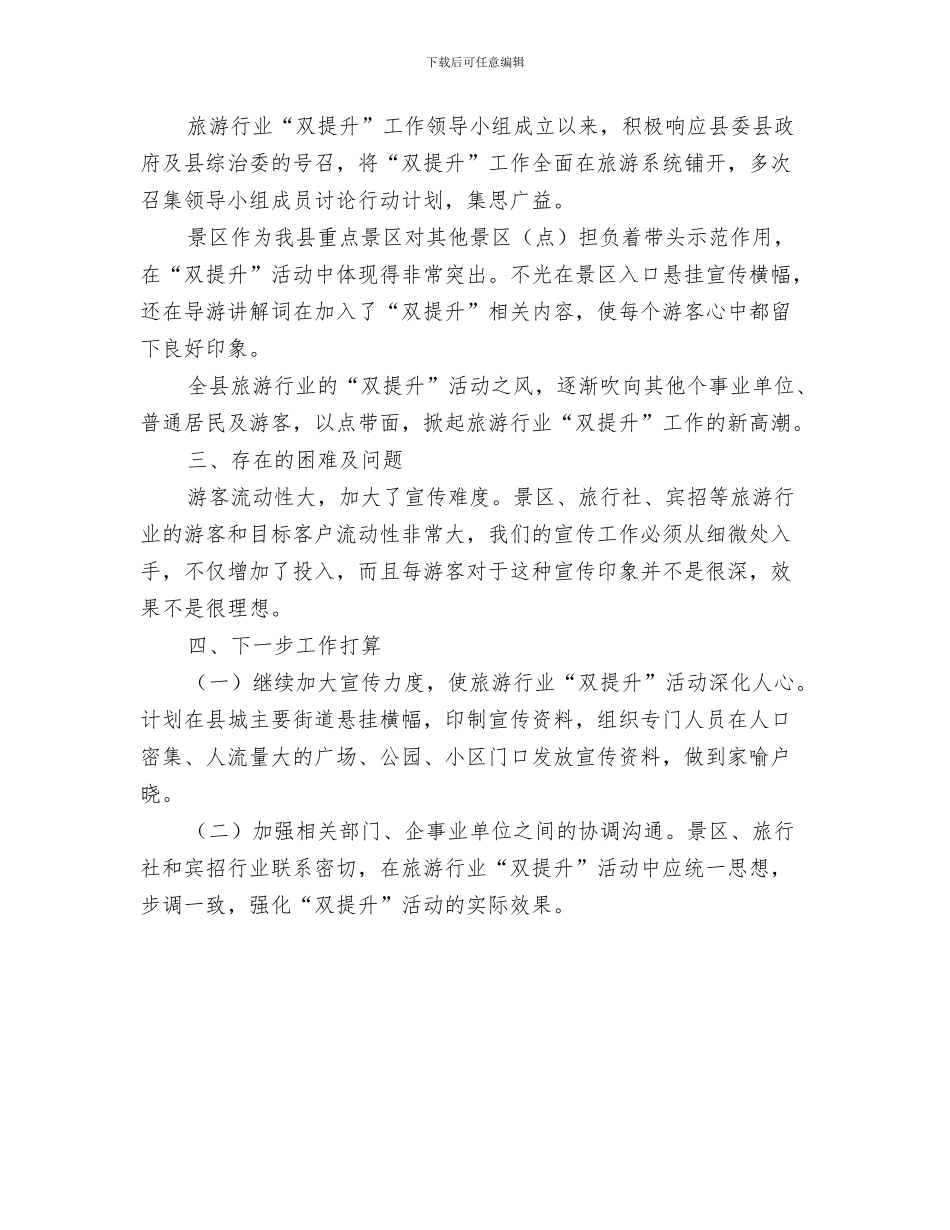 下载后可任意编辑

旅游行业“双提升”工作领导小组成立以来，积极响应县委县政府及县综治委的号召，将“双提升”工作全面在旅游系统铺开，多次召集领导小组成员讨论行动计划，集思广益。

景区作为我县重点景区对其他景区（点）担负着带头示范作用，在“双提升”活动中体现得非常突出。不光在景区入口悬挂宣传横幅，还在导游讲解词在加入了“双提升”相关内容，使每个游客心中都留下良好印象。

全县旅游行业的“双提升”活动之风，逐渐吹向其他个事业单位、普通居民及游客，以点带面，掀起旅游行业“双提升”工作的新高潮。

三、存在的困难及问题

游客流动性大，加大了宣传难度。景区、旅行社、宾招等旅游行业的游客和目标客户流动性非常大，我们的宣传工作必须从细微处入手，不仅增加了投入，而且每游客对于这种宣传印象并不是很深，效果不是很理想。

四、下一步工作打算

（一）继续加大宣传力度，使旅游行业“双提升”活动深化人心。计划在县城主要街道悬挂横幅，印制宣传资料，组织专门人员在人口密集、人流量大的广场、公园、小区门口发放宣传资料，做到家喻户晓。

（二）加强相关部门、企事业单位之间的协调沟通。景区、旅行社和宾招行业联系密切，在旅游行业“双提升”活动中应统一思想，步调一致，强化“双提升”活动的实际效果。